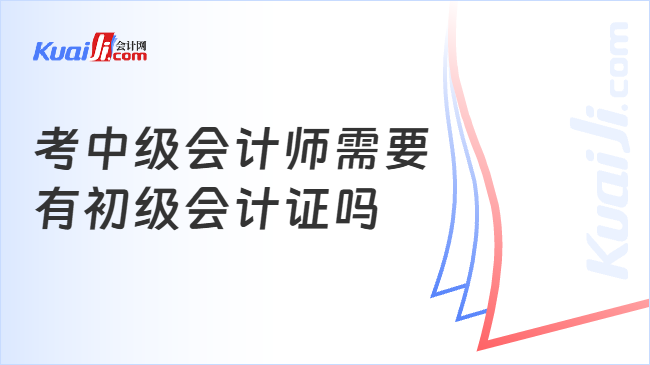 KuaiJi 会计网 .com

考中级会计师需要有初级会计证吗

KuaiJi.com